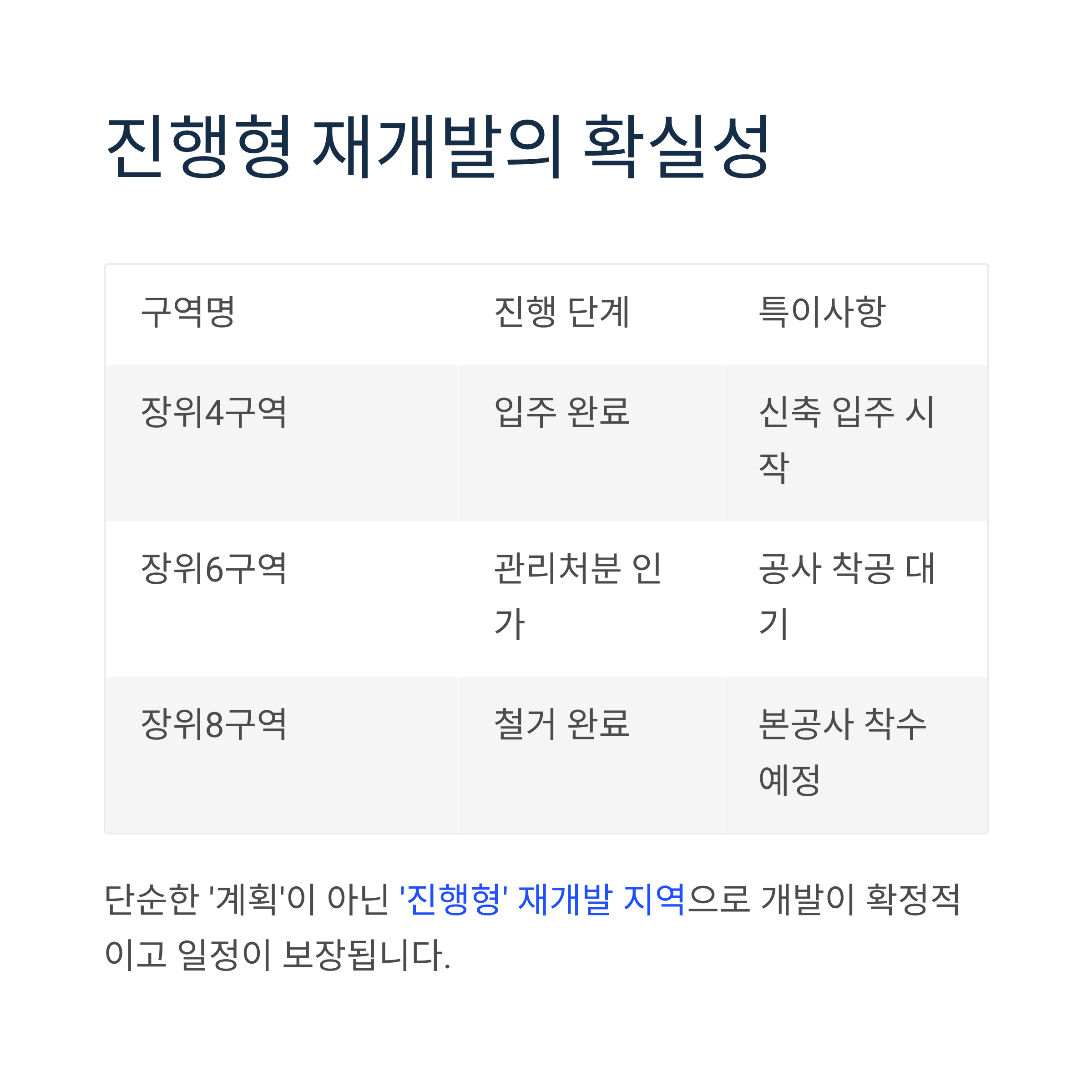 진행형 재개발의 확실성

| 구역명 | 진행 단계 | 특이사항 |
|---|---|---|
| 장위4구역 | 입주 완료 | 신축 입주 시작 |
| 장위6구역 | 관리처분 인가 | 공사 착공 대기 |
| 장위8구역 | 철거 완료 | 본공사 착수 예정 |

단순한 '계획'이 아닌 '진행형' 재개발 지역으로 개발이 확정적이고 일정이 보장됩니다.